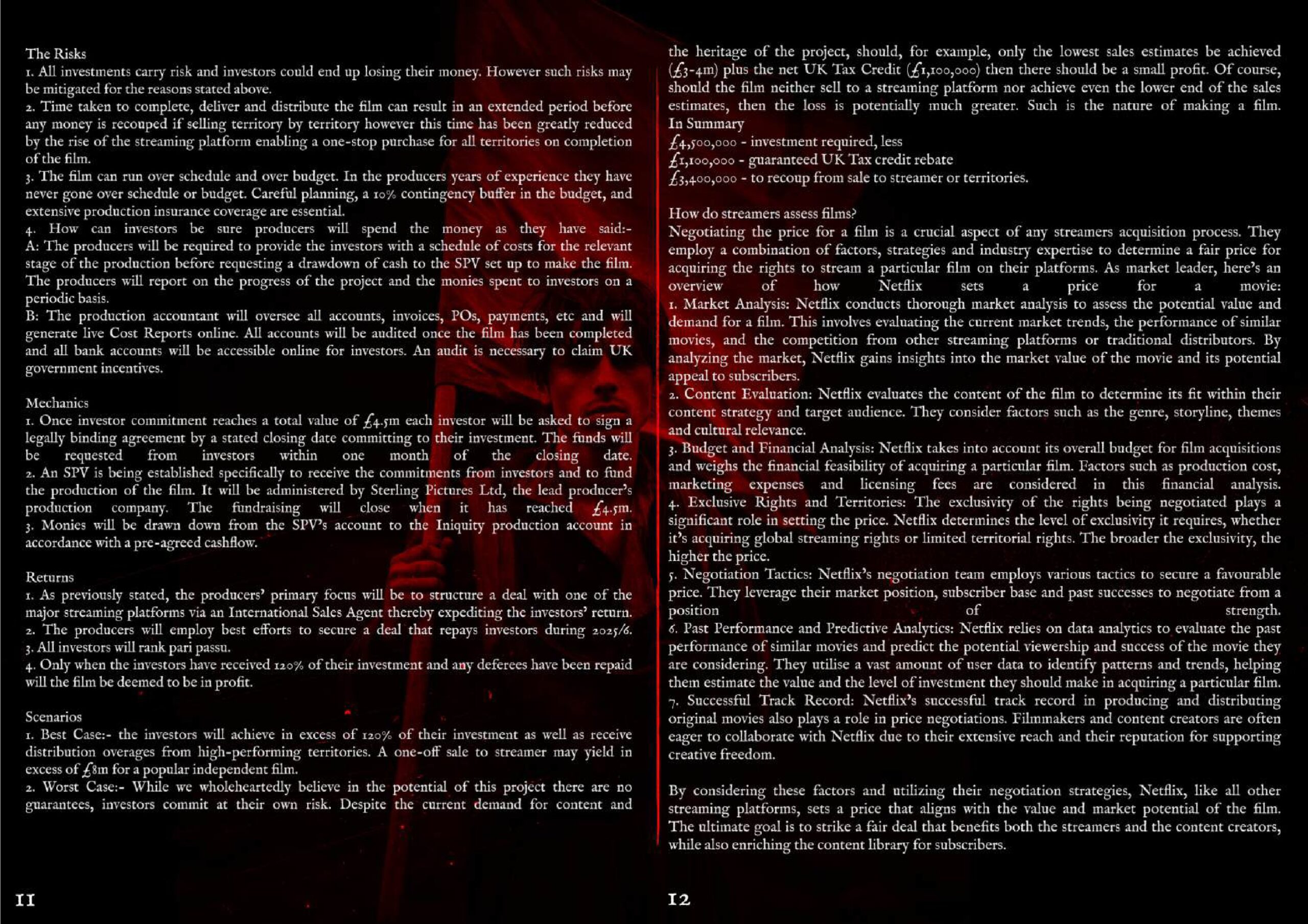 The Risks
1. All investments carry risk and investors could end up losing their money. However such risks may be mitigated for the reasons stated above.
2. Time taken to complete, deliver and distribute the film can result in an extended period before any money is recouped if selling territory by territory however this time has been greatly reduced by the rise of the streaming platform enabling a one-stop purchase for all territories on completion of the film.
3. The film can run over schedule and over budget. In the producers years of experience they have never gone over schedule or budget. Careful planning, a 10% contingency buffer in the budget, and extensive production insurance coverage are essential.
4. How can investors be sure producers will spend the money as they have said:-
A: The producers will be required to provide the investors with a schedule of costs for the relevant stage of the production before requesting a drawdown of cash to the SPV set up to make the film. The producers will report on the progress of the project and the monies spent to investors on a periodic basis.
B: The production accountant will oversee all accounts, invoices, POs, payments, etc and will generate live Cost Reports online. All accounts will be audited once the film has been completed and all bank accounts will be accessible online for investors. An audit is necessary to claim UK government incentives.

Mechanics
1. Once investor commitment reaches a total value of £4.5m each investor will be asked to sign a legally binding agreement by a stated closing date committing to their investment. The funds will be requested from investors within one month of the closing date.
2. An SPV is being established specifically to receive the commitments from investors and to fund the production of the film. It will be administered by Sterling Pictures Ltd, the lead producer's production company. The fundraising will close when it has reached £4.5m.
3. Monies will be drawn down from the SPV's account to the Iniquity production account in accordance with a pre-agreed cashflow.

Returns
1. As previously stated, the producers' primary focus will be to structure a deal with one of the major streaming platforms via an International Sales Agent thereby expediting the investors' return.
2. The producers will employ best efforts to secure a deal that repays investors during 2025/6.
3. All investors will rank pari passu.
4. Only when the investors have received 120% of their investment and any deferees have been repaid will the film be deemed to be in profit.

Scenarios
1. Best Case:- the investors will achieve in excess of 120% of their investment as well as receive distribution overages from high-performing territories. A one-off sale to streamer may yield in excess of £8m for a popular independent film.
2. Worst Case:- While we wholeheartedly believe in the potential of this project there are no guarantees, investors commit at their own risk. Despite the current demand for content and

11

the heritage of the project, should, for example, only the lowest sales estimates be achieved (£3-4m) plus the net UK Tax Credit (£1,100,000) then there should be a small profit. Of course, should the film neither sell to a streaming platform nor achieve even the lower end of the sales estimates, then the loss is potentially much greater. Such is the nature of making a film.
In Summary
£4,500,000 - investment required, less
£1,100,000 - guaranteed UK Tax credit rebate
£3,400,000 - to recoup from sale to streamer or territories.

How do streamers assess films?
Negotiating the price for a film is a crucial aspect of any streamers acquisition process. They employ a combination of factors, strategies and industry expertise to determine a fair price for acquiring the rights to stream a particular film on their platforms. As market leader, here's an overview of how Netflix sets a price for a movie:
1. Market Analysis: Netflix conducts thorough market analysis to assess the potential value and demand for a film. This involves evaluating the current market trends, the performance of similar movies, and the competition from other streaming platforms or traditional distributors. By analyzing the market, Netflix gains insights into the market value of the movie and its potential appeal to subscribers.
2. Content Evaluation: Netflix evaluates the content of the film to determine its fit within their content strategy and target audience. They consider factors such as the genre, storyline, themes and cultural relevance.
3. Budget and Financial Analysis: Netflix takes into account its overall budget for film acquisitions and weighs the financial feasibility of acquiring a particular film. Factors such as production cost, marketing expenses and licensing fees are considered in this financial analysis.
4. Exclusive Rights and Territories: The exclusivity of the rights being negotiated plays a significant role in setting the price. Netflix determines the level of exclusivity it requires, whether it's acquiring global streaming rights or limited territorial rights. The broader the exclusivity, the higher the price.
5. Negotiation Tactics: Netflix's negotiation team employs various tactics to secure a favourable price. They leverage their market position, subscriber base and past successes to negotiate from a position of strength.
6. Past Performance and Predictive Analytics: Netflix relies on data analytics to evaluate the past performance of similar movies and predict the potential viewership and success of the movie they are considering. They utilise a vast amount of user data to identify patterns and trends, helping them estimate the value and the level of investment they should make in acquiring a particular film.
7. Successful Track Record: Netflix's successful track record in producing and distributing original movies also plays a role in price negotiations. Filmmakers and content creators are often eager to collaborate with Netflix due to their extensive reach and their reputation for supporting creative freedom.

By considering these factors and utilizing their negotiation strategies, Netflix, like all other streaming platforms, sets a price that aligns with the value and market potential of the film. The ultimate goal is to strike a fair deal that benefits both the streamers and the content creators, while also enriching the content library for subscribers.

12